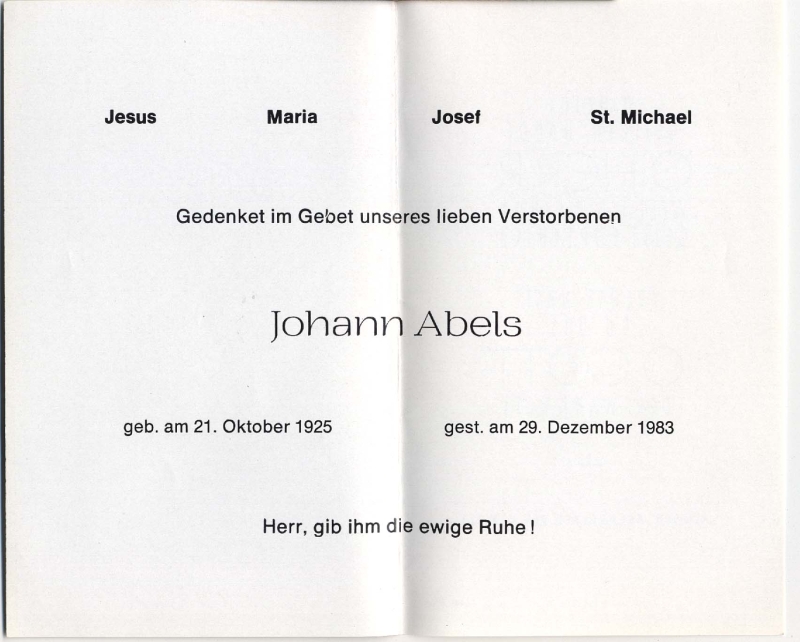 Jesus Maria Josef St. Michael

Gedenket im Gebet unseres lieben Verstorbenen

Johann Abels

geb. am 21. Oktober 1925 gest. am 29. Dezember 1983

Herr, gib ihm die ewige Ruhe!